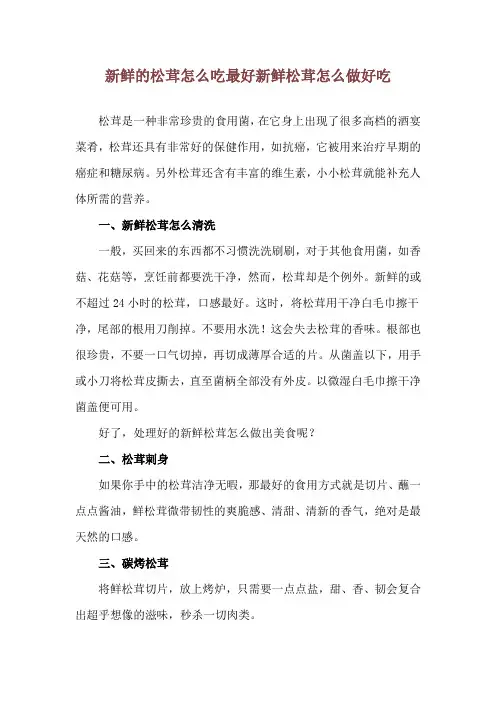 新鲜的松茸怎么吃最好新鲜松茸怎么做好吃

松茸是一种非常珍贵的食用菌，在它身上出现了很多高档的酒宴菜肴，松茸还具有非常好的保健作用，如抗癌，它被用来治疗早期的癌症和糖尿病。另外松茸还含有丰富的维生素，小小松茸就能补充人体所需的营养。

一、新鲜松茸怎么清洗

一般，买回来的东西都不习惯洗洗刷刷，对于其他食用菌，如香菇、花菇等，烹饪前都要洗干净，然而，松茸却是个例外。新鲜的或不超过 24 小时的松茸，口感最好。这时，将松茸用干净白毛巾擦干净，尾部的根用刀削掉。不要用水洗！这会失去松茸的香味。根部也很珍贵，不要一口气切掉，再切成薄厚合适的片。从菌盖以下，用手或小刀将松茸皮撕去，直至菌柄全部没有外皮。以微湿白毛巾擦干净菌盖便可用。

好了，处理好的新鲜松茸怎么做出美食呢？

二、松茸刺身

如果你手中的松茸洁净无暇，那最好的食用方式就是切片、蘸一点点酱油，鲜松茸微带韧性的爽脆感、清甜、清新的香气，绝对是最天然的口感。

三、碳烤松茸

将鲜松茸切片，放上烤炉，只需要一点点盐，甜、香、韧会复合出超乎想像的滋味，秒杀一切肉类。